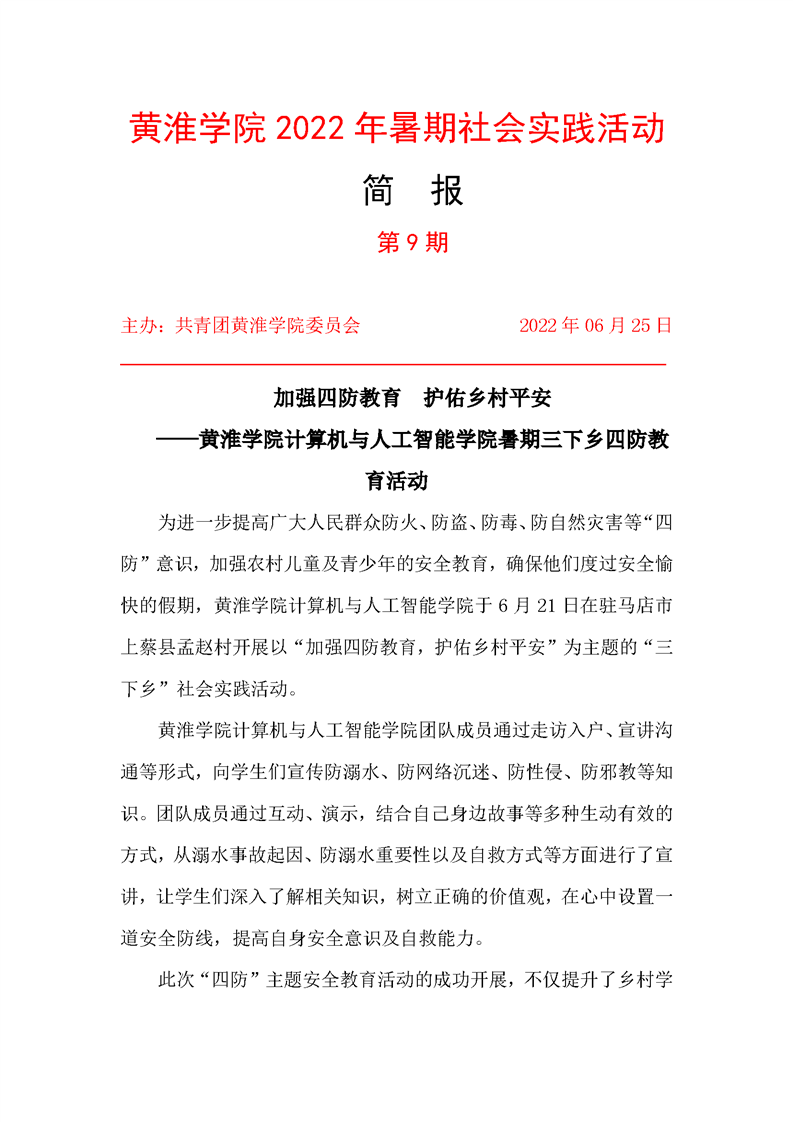 黄淮学院 2022 年暑期社会实践活动

简 报

第 9 期

主办：共青团黄淮学院委员会　　　　2022 年 06 月 25 日

加强四防教育　护佑乡村平安

——黄淮学院计算机与人工智能学院暑期三下乡四防教育活动

为进一步提高广大人民群众防火、防盗、防毒、防自然灾害等“四防”意识，加强农村儿童及青少年的安全教育，确保他们度过安全愉快的假期，黄淮学院计算机与人工智能学院于 6 月 21 日在驻马店市上蔡县孟赵村开展以“加强四防教育，护佑乡村平安”为主题的“三下乡”社会实践活动。

黄淮学院计算机与人工智能学院团队成员通过走访入户、宣讲沟通等形式，向学生们宣传防溺水、防网络沉迷、防性侵、防邪教等知识。团队成员通过互动、演示，结合自己身边故事等多种生动有效的方式，从溺水事故起因、防溺水重要性以及自救方式等方面进行了宣讲，让学生们深入了解相关知识，树立正确的价值观，在心中设置一道安全防线，提高自身安全意识及自救能力。

此次“四防”主题安全教育活动的成功开展，不仅提升了乡村学